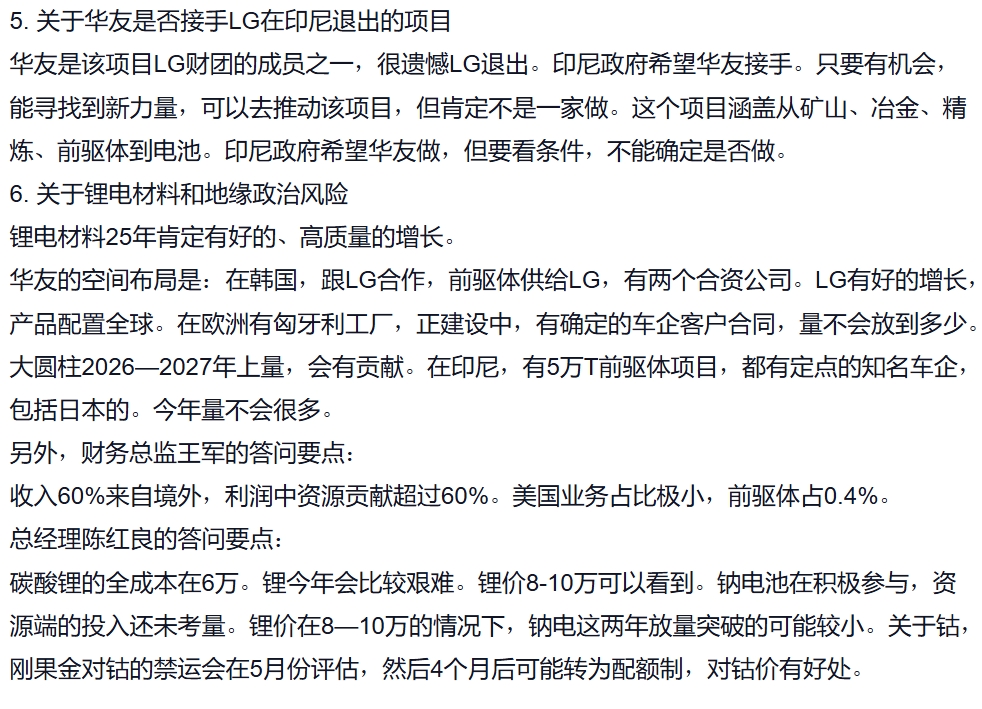 5. 关于华友是否接手LG在印尼退出的项目

华友是该项目LG财团的成员之一，很遗憾LG退出。印尼政府希望华友接手。只要有机会，能寻找到新力量，可以去推动该项目，但肯定不是一家做。这个项目涵盖从矿山、冶金、精炼、前驱体到电池。印尼政府希望华友做，但要看条件，不能确定是否做。

6. 关于锂电材料和地缘政治风险

锂电材料25年肯定有好的、高质量的增长。

华友的空间布局是：在韩国，跟LG合作，前驱体供给LG，有两个合资公司。LG有好的增长，产品配置全球。在欧洲有匈牙利工厂，正建设中，有确定的车企客户合同，量不会放到多少。大圆柱2026—2027年上量，会有贡献。在印尼，有5万T前驱体项目，都有定点的知名车企，包括日本的。今年量不会很多。

另外，财务总监王军的答问要点：

收入60%来自境外，利润中资源贡献超过60%。美国业务占比极小，前驱体占0.4%。

总经理陈红良的答问要点：

碳酸锂的全成本在6万。锂今年会比较艰难。锂价8-10万可以看到。钠电池在积极参与，资源端的投入还未考量。锂价在8—10万的情况下，钠电这两年放量突破的可能较小。关于钴，刚果金对钴的禁运会在5月份评估，然后4个月后可能转为配额制，对钴价有好处。